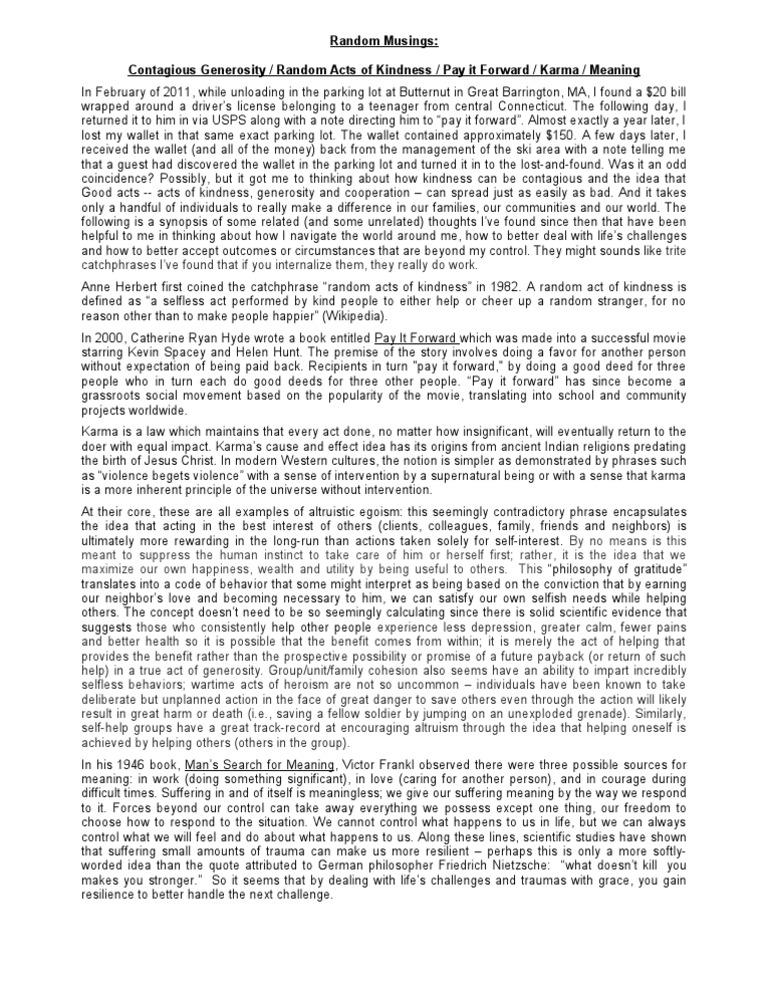 Random Musings:

Contagious Generosity / Random Acts of Kindness / Pay it Forward / Karma / Meaning

In February of 2011, while unloading in the parking lot at Butternut in Great Barrington, MA, I found a $20 bill wrapped around a driver's license belonging to a teenager from central Connecticut. The following day, I returned it to him in via USPS along with a note directing him to "pay it forward". Almost exactly a year later, I lost my wallet in that same exact parking lot. The wallet contained approximately $150. A few days later, I received the wallet (and all of the money) back from the management of the ski area with a note telling me that a guest had discovered the wallet in the parking lot and turned it in to the lost-and-found. Was it an odd coincidence? Possibly, but it got me to thinking about how kindness can be contagious and the idea that Good acts -- acts of kindness, generosity and cooperation – can spread just as easily as bad. And it takes only a handful of individuals to really make a difference in our families, our communities and our world. The following is a synopsis of some related (and some unrelated) thoughts I've found since then that have been helpful to me in thinking about how I navigate the world around me, how to better deal with life's challenges and how to better accept outcomes or circumstances that are beyond my control. They might sounds like trite catchphrases I've found that if you internalize them, they really do work.

Anne Herbert first coined the catchphrase "random acts of kindness" in 1982. A random act of kindness is defined as "a selfless act performed by kind people to either help or cheer up a random stranger, for no reason other than to make people happier" (Wikipedia).

In 2000, Catherine Ryan Hyde wrote a book entitled Pay It Forward which was made into a successful movie starring Kevin Spacey and Helen Hunt. The premise of the story involves doing a favor for another person without expectation of being paid back. Recipients in turn "pay it forward," by doing a good deed for three people who in turn each do good deeds for three other people. "Pay it forward" has since become a grassroots social movement based on the popularity of the movie, translating into school and community projects worldwide.

Karma is a law which maintains that every act done, no matter how insignificant, will eventually return to the doer with equal impact. Karma's cause and effect idea has its origins from ancient Indian religions predating the birth of Jesus Christ. In modern Western cultures, the notion is simpler as demonstrated by phrases such as "violence begets violence" with a sense of intervention by a supernatural being or with a sense that karma is a more inherent principle of the universe without intervention.

At their core, these are all examples of altruistic egoism: this seemingly contradictory phrase encapsulates the idea that acting in the best interest of others (clients, colleagues, family, friends and neighbors) is ultimately more rewarding in the long-run than actions taken solely for self-interest. By no means is this meant to suppress the human instinct to take care of him or herself first; rather, it is the idea that we maximize our own happiness, wealth and utility by being useful to others. This "philosophy of gratitude" translates into a code of behavior that some might interpret as being based on the conviction that by earning our neighbor's love and becoming necessary to him, we can satisfy our own selfish needs while helping others. The concept doesn't need to be so seemingly calculating since there is solid scientific evidence that suggests those who consistently help other people experience less depression, greater calm, fewer pains and better health so it is possible that the benefit comes from within; it is merely the act of helping that provides the benefit rather than the prospective possibility or promise of a future payback (or return of such help) in a true act of generosity. Group/unit/family cohesion also seems have an ability to impart incredibly selfless behaviors; wartime acts of heroism are not so uncommon – individuals have been known to take deliberate but unplanned action in the face of great danger to save others even through the action will likely result in great harm or death (i.e., saving a fellow soldier by jumping on an unexploded grenade). Similarly, self-help groups have a great track-record at encouraging altruism through the idea that helping oneself is achieved by helping others (others in the group).

In his 1946 book, Man's Search for Meaning, Victor Frankl observed there were three possible sources for meaning: in work (doing something significant), in love (caring for another person), and in courage during difficult times. Suffering in and of itself is meaningless; we give our suffering meaning by the way we respond to it. Forces beyond our control can take away everything we possess except one thing, our freedom to choose how to respond to the situation. We cannot control what happens to us in life, but we can always control what we will feel and do about what happens to us. Along these lines, scientific studies have shown that suffering small amounts of trauma can make us more resilient – perhaps this is only a more softly-worded idea than the quote attributed to German philosopher Friedrich Nietzsche: "what doesn't kill you makes you stronger." So it seems that by dealing with life's challenges and traumas with grace, you gain resilience to better handle the next challenge.